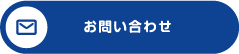 お問い合わせ